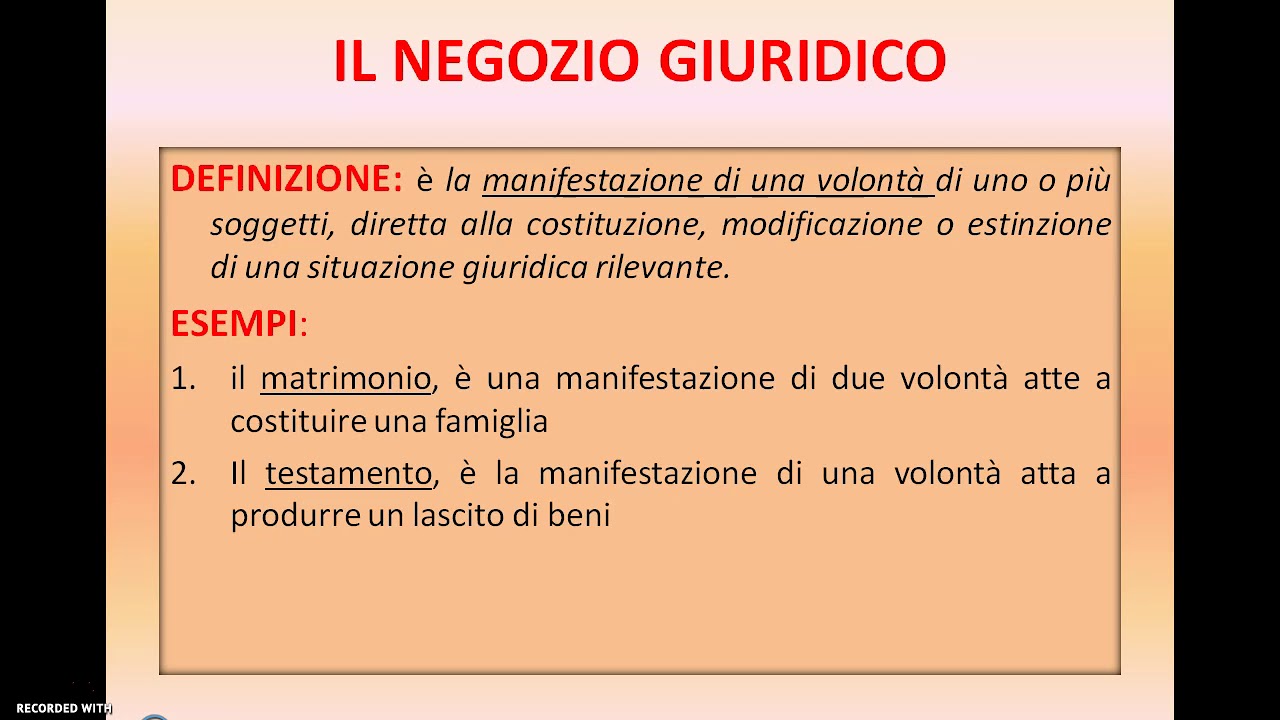 IL NEGOZIO GIURIDICO

DEFINIZIONE: è la manifestazione di una volontà di uno o più soggetti, diretta alla costituzione, modificazione o estinzione di una situazione giuridica rilevante.

ESEMPI:

1. il matrimonio, è una manifestazione di due volontà atte a costituire una famiglia

2. Il testamento, è la manifestazione di una volontà atta a produrre un lascito di beni

RECORDED WITH